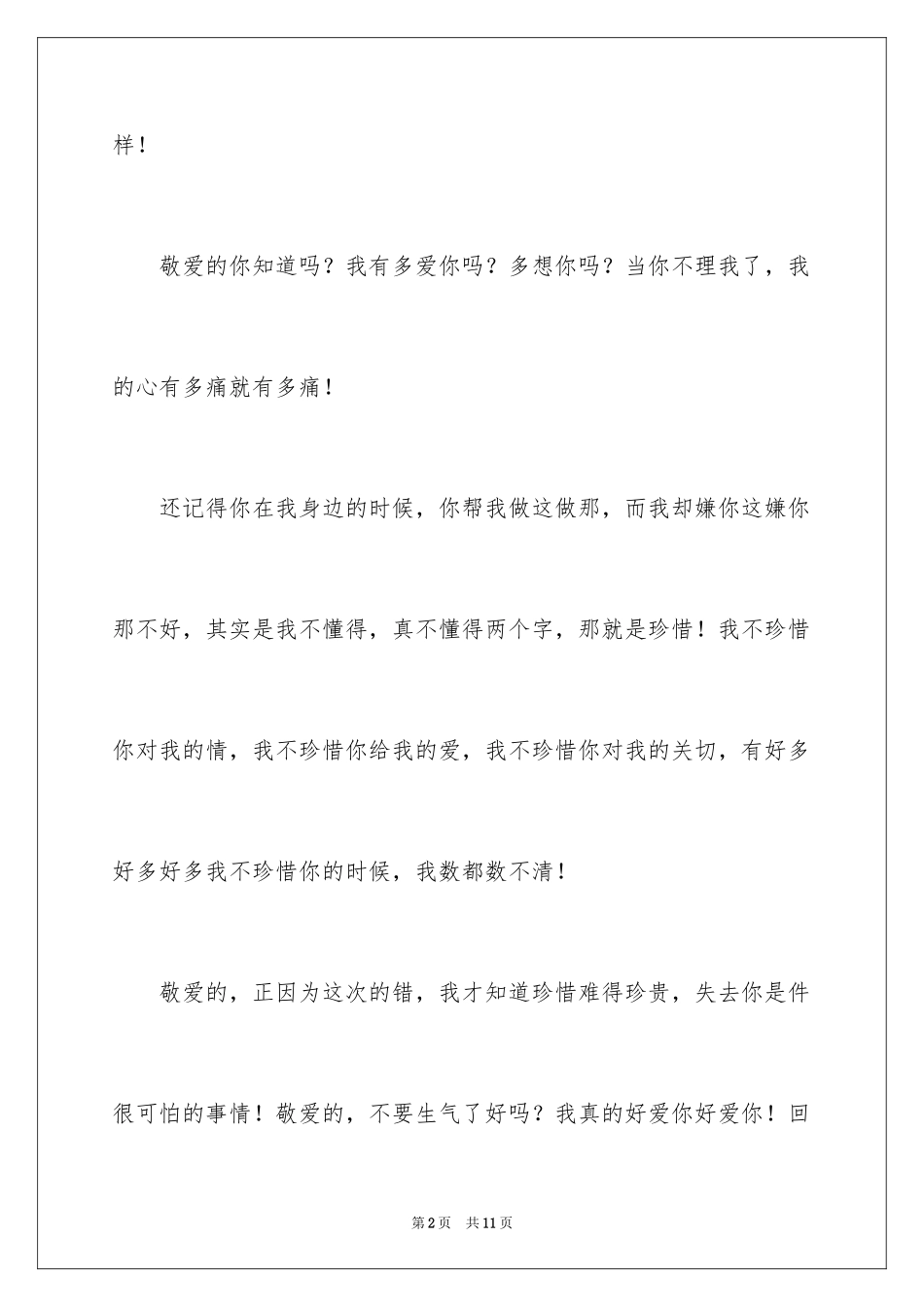 样！

敬爱的你知道吗？我有多爱你吗？多想你吗？当你不理我了，我的心有多痛就有多痛！

还记得你在我身边的时候，你帮我做这做那，而我却嫌你这嫌你那不好，其实是我不懂得，真不懂得两个字，那就是珍惜！我不珍惜你对我的情，我不珍惜你给我的爱，我不珍惜你对我的关切，有好多好多好多我不珍惜你的时候，我数都数不清！

敬爱的，正因为这次的错，我才知道珍惜难得珍贵，失去你是件很可怕的事情！敬爱的，不要生气了好吗？我真的好爱你好爱你！回

第2页 共11页